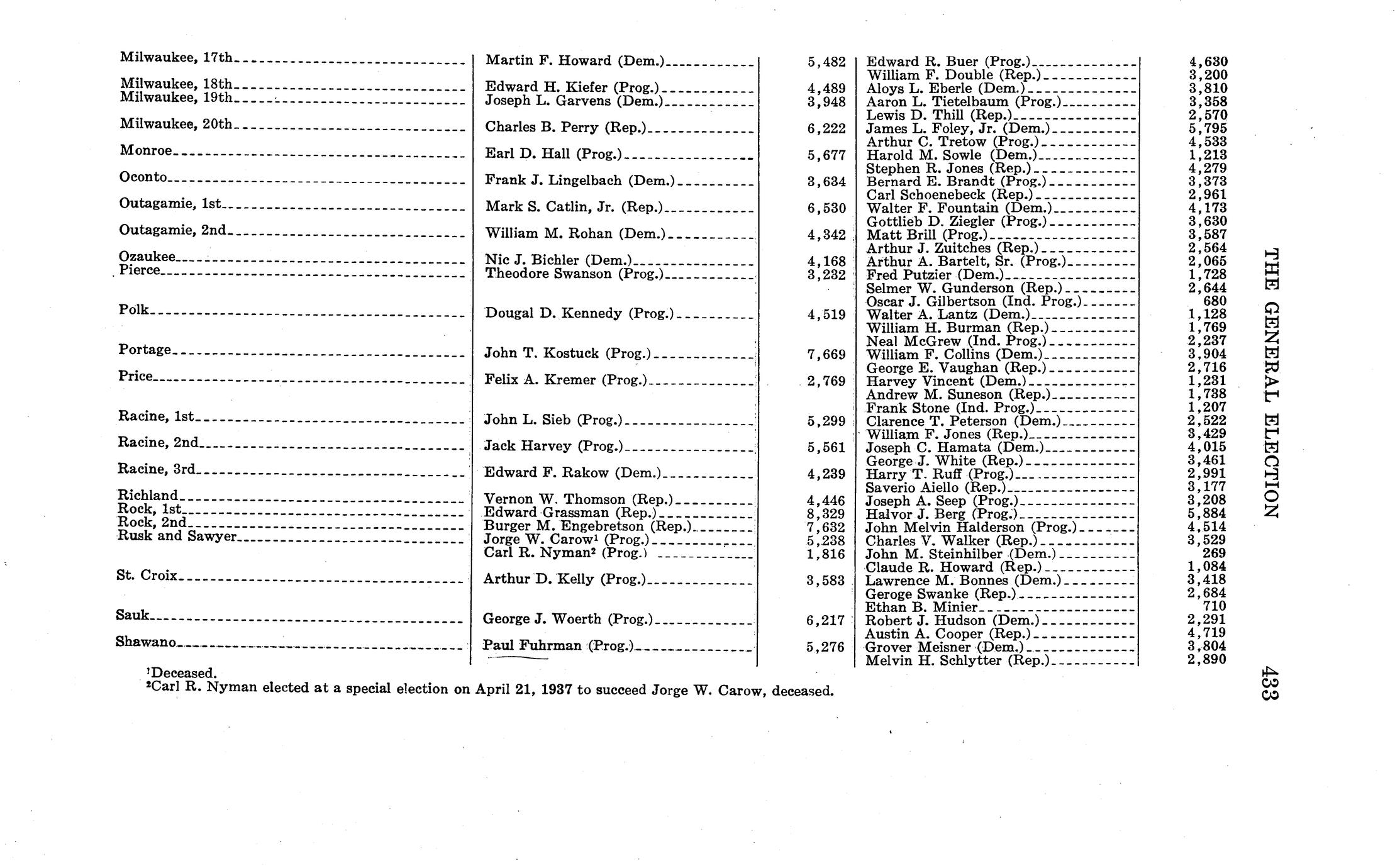 | | | | | |
|---|---|---|---|---|
| Milwaukee, 17th | Martin F. Howard (Dem.) | 5,482 | Edward R. Buer (Prog.) | 4,630 |
| | | | William F. Double (Rep.) | 3,200 |
| Milwaukee, 18th | Edward H. Kiefer (Prog.) | 4,489 | Aloys L. Eberle (Dem.) | 3,810 |
| Milwaukee, 19th | Joseph L. Garvens (Dem.) | 3,948 | Aaron L. Tietelbaum (Prog.) | 3,358 |
| | | | Lewis D. Thill (Rep.) | 2,570 |
| Milwaukee, 20th | Charles B. Perry (Rep.) | 6,222 | James L. Foley, Jr. (Dem.) | 5,795 |
| | | | Arthur C. Tretow (Prog.) | 4,533 |
| Monroe | Earl D. Hall (Prog.) | 5,677 | Harold M. Sowle (Dem.) | 1,213 |
| | | | Stephen R. Jones (Rep.) | 4,279 |
| Oconto | Frank J. Lingelbach (Dem.) | 3,634 | Bernard E. Brandt (Prog.) | 3,373 |
| | | | Carl Schoenebeck (Rep.) | 2,961 |
| Outagamie, 1st | Mark S. Catlin, Jr. (Rep.) | 6,530 | Walter F. Fountain (Dem.) | 4,173 |
| | | | Gottlieb D. Ziegler (Prog.) | 3,630 |
| Outagamie, 2nd | William M. Rohan (Dem.) | 4,342 | Matt Brill (Prog.) | 3,587 |
| | | | Arthur J. Zuitches (Rep.) | 2,564 |
| Ozaukee | Nic J. Bichler (Dem.) | 4,168 | Arthur A. Bartelt, Sr. (Prog.) | 2,065 |
| Pierce | Theodore Swanson (Prog.) | 3,232 | Fred Putzier (Dem.) | 1,728 |
| | | | Selmer W. Gunderson (Rep.) | 2,644 |
| | | | Oscar J. Gilbertson (Ind. Prog.) | 680 |
| Polk | Dougal D. Kennedy (Prog.) | 4,519 | Walter A. Lantz (Dem.) | 1,128 |
| | | | William H. Burman (Rep.) | 1,769 |
| | | | Neal McGrew (Ind. Prog.) | 2,237 |
| Portage | John T. Kostuck (Prog.) | 7,669 | William F. Collins (Dem.) | 3,904 |
| | | | George E. Vaughan (Rep.) | 2,716 |
| Price | Felix A. Kremer (Prog.) | 2,769 | Harvey Vincent (Dem.) | 1,231 |
| | | | Andrew M. Suneson (Rep.) | 1,738 |
| | | | Frank Stone (Ind. Prog.) | 1,207 |
| Racine, 1st | John L. Sieb (Prog.) | 5,299 | Clarence T. Peterson (Dem.) | 2,522 |
| | | | William F. Jones (Rep.) | 3,429 |
| Racine, 2nd | Jack Harvey (Prog.) | 5,561 | Joseph C. Hamata (Dem.) | 4,015 |
| | | | George J. White (Rep.) | 3,461 |
| Racine, 3rd | Edward F. Rakow (Dem.) | 4,239 | Harry T. Ruff (Prog.) | 2,991 |
| | | | Saverio Aiello (Rep.) | 3,177 |
| Richland | Vernon W. Thomson (Rep.) | 4,446 | Joseph A. Seep (Prog.) | 3,208 |
| Rock, 1st | Edward Grassman (Rep.) | 8,329 | Halvor J. Berg (Prog.) | 5,884 |
| Rock, 2nd | Burger M. Engebretson (Rep.) | 7,632 | John Melvin Halderson (Prog.) | 4,514 |
| Rusk and Sawyer | Jorge W. Carow¹ (Prog.) | 5,238 | Charles V. Walker (Rep.) | 3,529 |
| | Carl R. Nyman² (Prog.) | 1,816 | John M. Steinhilber (Dem.) | 269 |
| | | | Claude R. Howard (Rep.) | 1,084 |
| St. Croix | Arthur D. Kelly (Prog.) | 3,583 | Lawrence M. Bonnes (Dem.) | 3,418 |
| | | | Geroge Swanke (Rep.) | 2,684 |
| | | | Ethan B. Minier | 710 |
| Sauk | George J. Woerth (Prog.) | 6,217 | Robert J. Hudson (Dem.) | 2,291 |
| | | | Austin A. Cooper (Rep.) | 4,719 |
| Shawano | Paul Fuhrman (Prog.) | 5,276 | Grover Meisner (Dem.) | 3,804 |
| | | | Melvin H. Schlytter (Rep.) | 2,890 |

¹Deceased.
²Carl R. Nyman elected at a special election on April 21, 1937 to succeed Jorge W. Carow, deceased.

THE GENERAL ELECTION

433